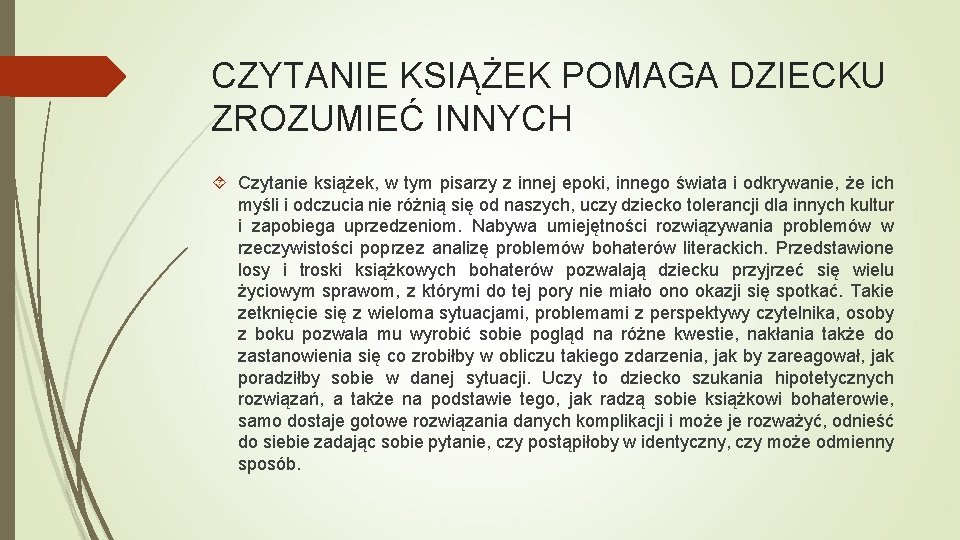 CZYTANIE KSIĄŻEK POMAGA DZIECKU ZROZUMIEĆ INNYCH

Czytanie książek, w tym pisarzy z innej epoki, innego świata i odkrywanie, że ich myśli i odczucia nie różnią się od naszych, uczy dziecko tolerancji dla innych kultur i zapobiega uprzedzeniom. Nabywa umiejętności rozwiązywania problemów w rzeczywistości poprzez analizę problemów bohaterów literackich. Przedstawione losy i troski książkowych bohaterów pozwalają dziecku przyjrzeć się wielu życiowym sprawom, z którymi do tej pory nie miało ono okazji się spotkać. Takie zetknięcie się z wieloma sytuacjami, problemami z perspektywy czytelnika, osoby z boku pozwala mu wyrobić sobie pogląd na różne kwestie, nakłania także do zastanowienia się co zrobiłby w obliczu takiego zdarzenia, jak by zareagował, jak poradziłby sobie w danej sytuacji. Uczy to dziecko szukania hipotetycznych rozwiązań, a także na podstawie tego, jak radzą sobie książkowi bohaterowie, samo dostaje gotowe rozwiązania danych komplikacji i może je rozważyć, odnieść do siebie zadając sobie pytanie, czy postąpiłoby w identyczny, czy może odmienny sposób.